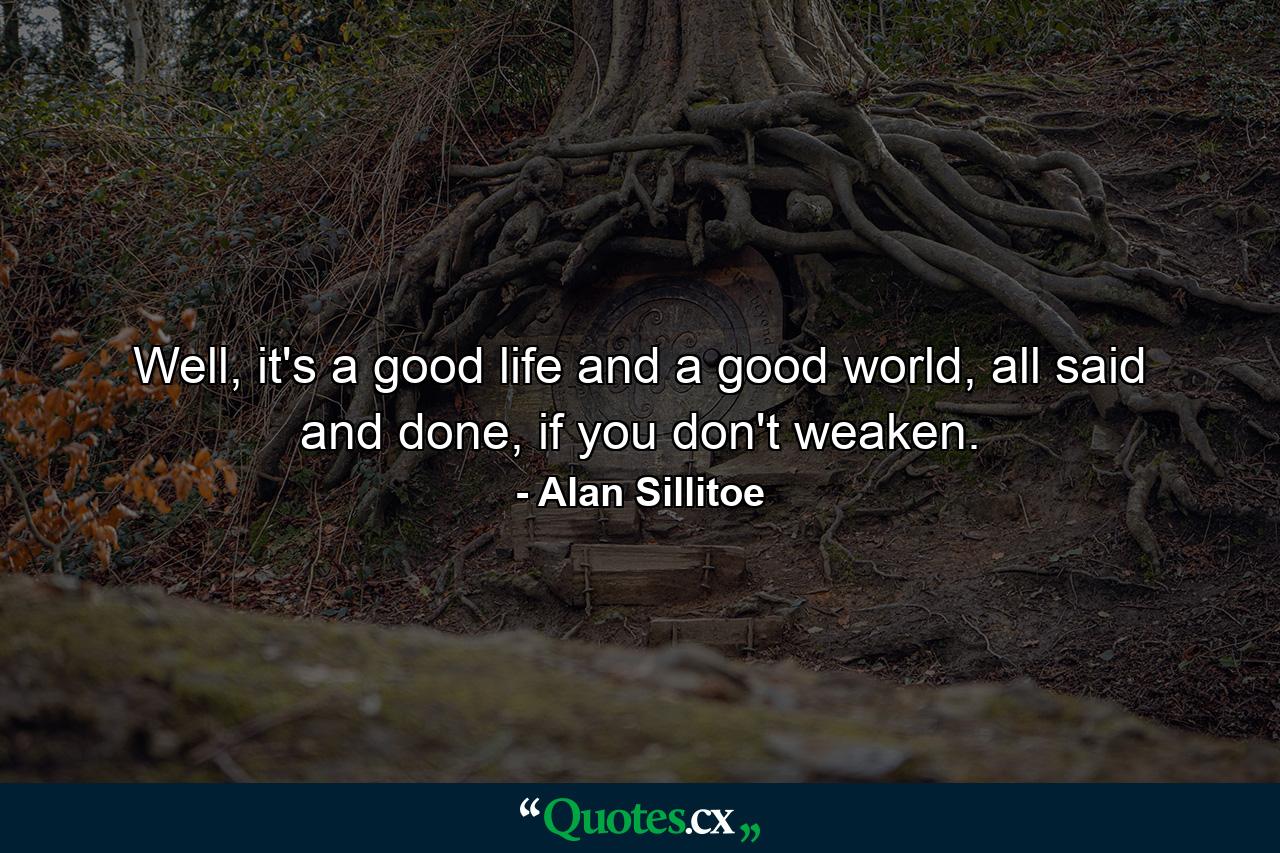 Well, it's a good life and a good world, all said and done, if you don't weaken.

- Alan Sillitoe

“Quotes.cx„